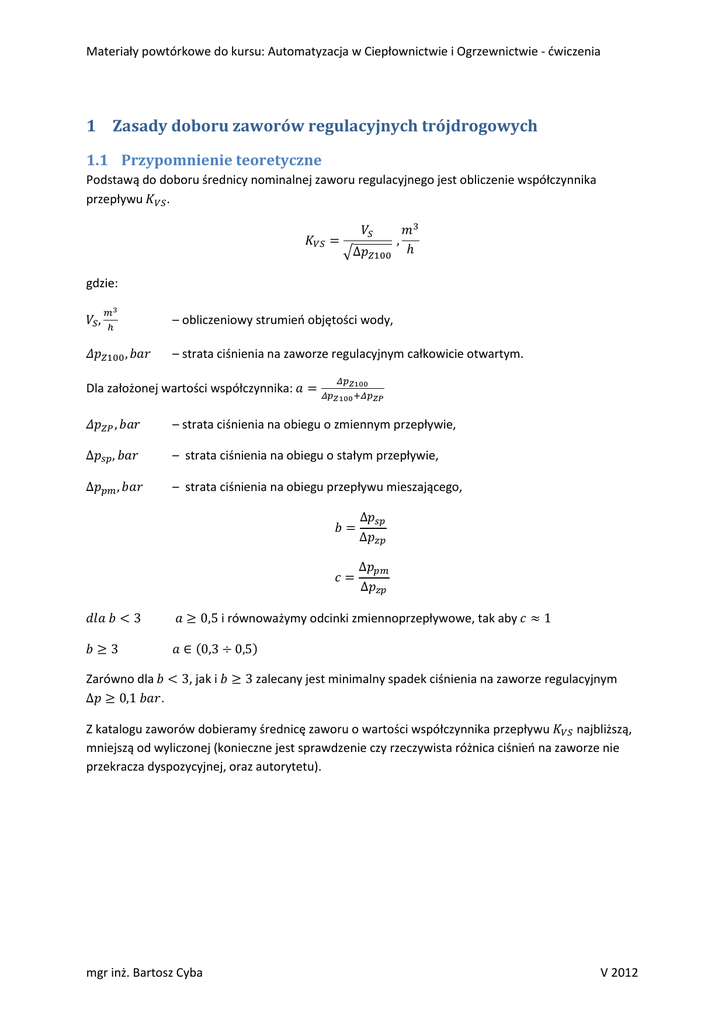 Materiały powtórkowe do kursu: Automatyzacja w Ciepłownictwie i Ogrzewnictwie - ćwiczenia

1 Zasady doboru zaworów regulacyjnych trójdrogowych

1.1 Przypomnienie teoretyczne

Podstawą do doboru średnicy nominalnej zaworu regulacyjnego jest obliczenie współczynnika przepływu $K_{VS}$.

$K_{VS} = \frac{V_S}{\sqrt{\Delta p_{Z100}}}, \frac{m^3}{h}$

gdzie:

$V_S, \frac{m^3}{h}$ – obliczeniowy strumień objętości wody,

$\Delta p_{Z100}, bar$ – strata ciśnienia na zaworze regulacyjnym całkowicie otwartym.

Dla założonej wartości współczynnika: $a = \frac{\Delta p_{Z100}}{\Delta p_{Z100} + \Delta p_{ZP}}$

$\Delta p_{ZP}, bar$ – strata ciśnienia na obiegu o zmiennym przepływie,

$\Delta p_{sp}, bar$ – strata ciśnienia na obiegu o stałym przepływie,

$\Delta p_{pm}, bar$ – strata ciśnienia na obiegu przepływu mieszającego,

$b = \frac{\Delta p_{sp}}{\Delta p_{zp}}$

$c = \frac{\Delta p_{pm}}{\Delta p_{zp}}$

$dla\ b < 3$ $a \geq 0,5$ i równoważymy odcinki zmiennoprzepływowe, tak aby $c \approx 1$

$b \geq 3$ $a \in (0,3 \div 0,5)$

Zarówno dla $b < 3$, jak i $b \geq 3$ zalecany jest minimalny spadek ciśnienia na zaworze regulacyjnym $\Delta p \geq 0,1\ bar$.

Z katalogu zaworów dobieramy średnicę zaworu o wartości współczynnika przepływu $K_{VS}$ najbliższą, mniejszą od wyliczonej (konieczne jest sprawdzenie czy rzeczywista różnica ciśnień na zaworze nie przekracza dyspozycyjnej, oraz autorytetu).

mgr inż. Bartosz Cyba V 2012